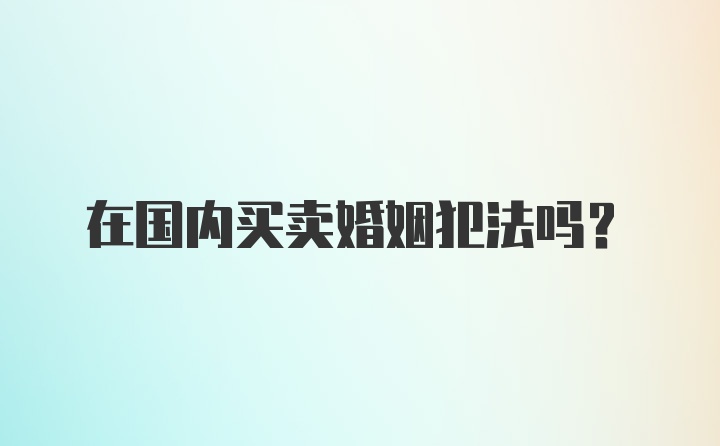 在国内买卖婚姻犯法吗？